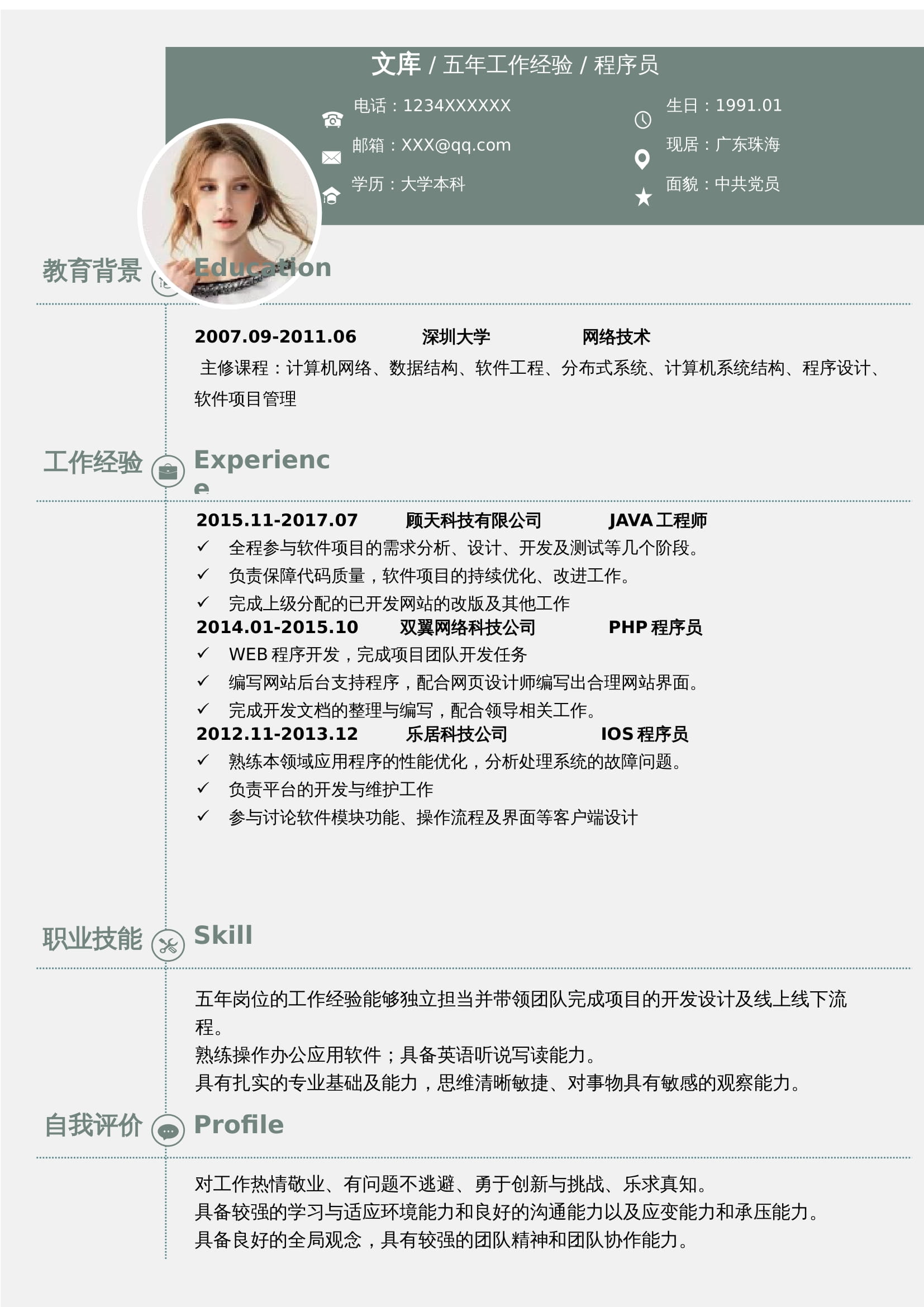 文库 / 五年工作经验 / 程序员

电话：1234XXXXXX
邮箱：XXX@qq.com
学历：大学本科

生日：1991.01
现居：广东珠海
面貌：中共党员

教育背景 Education

2007.09-2011.06 深圳大学 网络技术

主修课程：计算机网络、数据结构、软件工程、分布式系统、计算机系统结构、程序设计、软件项目管理

工作经验 Experience

2015.11-2017.07 顾天科技有限公司 JAVA工程师
✓ 全程参与软件项目的需求分析、设计、开发及测试等几个阶段。
✓ 负责保障代码质量，软件项目的持续优化、改进工作。
✓ 完成上级分配的已开发网站的改版及其他工作

2014.01-2015.10 双翼网络科技公司 PHP程序员
✓ WEB程序开发，完成项目团队开发任务
✓ 编写网站后台支持程序，配合网页设计师编写出合理网站界面。
✓ 完成开发文档的整理与编写，配合领导相关工作。

2012.11-2013.12 乐居科技公司 IOS程序员
✓ 熟练本领域应用程序的性能优化，分析处理系统的故障问题。
✓ 负责平台的开发与维护工作
✓ 参与讨论软件模块功能、操作流程及界面等客户端设计

职业技能 Skill

五年岗位的工作经验能够独立担当并带领团队完成项目的开发设计及线上线下流程。
熟练操作办公应用软件；具备英语听说写读能力。
具有扎实的专业基础及能力，思维清晰敏捷、对事物具有敏感的观察能力。

自我评价 Profile

对工作热情敬业、有问题不逃避、勇于创新与挑战、乐求真知。
具备较强的学习与适应环境能力和良好的沟通能力以及应变能力和承压能力。
具备良好的全局观念，具有较强的团队精神和团队协作能力。